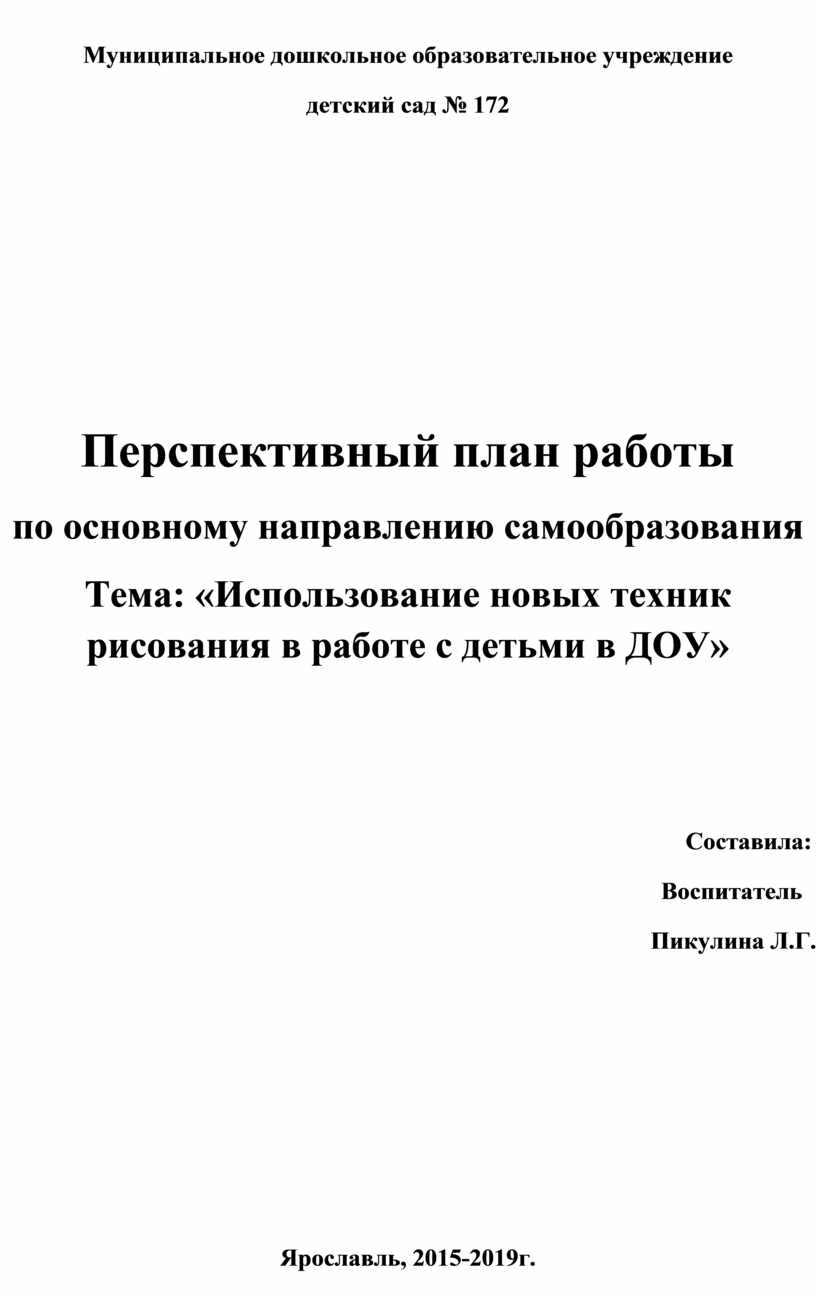 Муниципальное дошкольное образовательное учреждение

детский сад № 172

Перспективный план работы

по основному направлению самообразования

Тема: «Использование новых техник рисования в работе с детьми в ДОУ»

Составила:

Воспитатель

Пикулина Л.Г.

Ярославль, 2015-2019г.